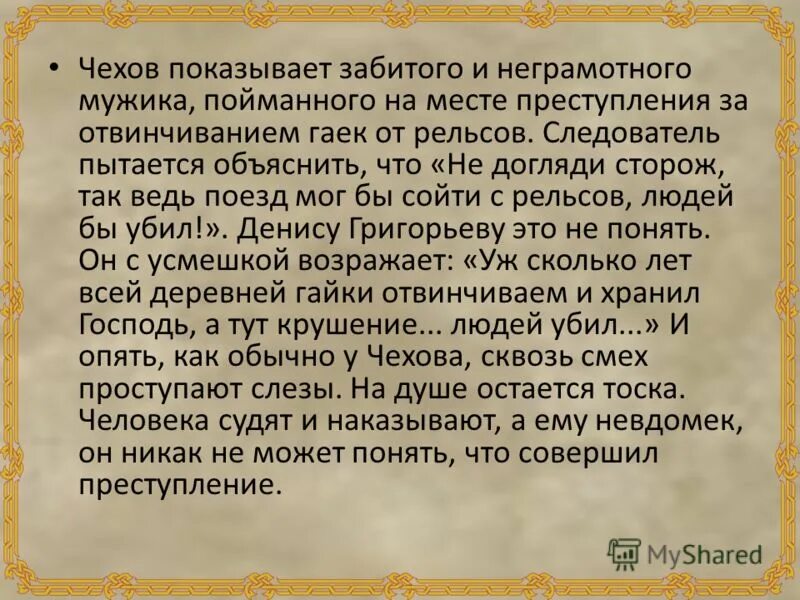 • Чехов показывает забитого и неграмотного мужика, пойманного на месте преступления за отвинчиванием гаек от рельсов. Следователь пытается объяснить, что «Не догляди сторож, так ведь поезд мог бы сойти с рельсов, людей бы убил!». Денису Григорьеву это не понять. Он с усмешкой возражает: «Уж сколько лет всей деревней гайки отвинчиваем и хранил Господь, а тут крушение... людей убил...» И опять, как обычно у Чехова, сквозь смех проступают слезы. На душе остается тоска. Человека судят и наказывают, а ему невдомек, он никак не может понять, что совершил преступление.

MyShared